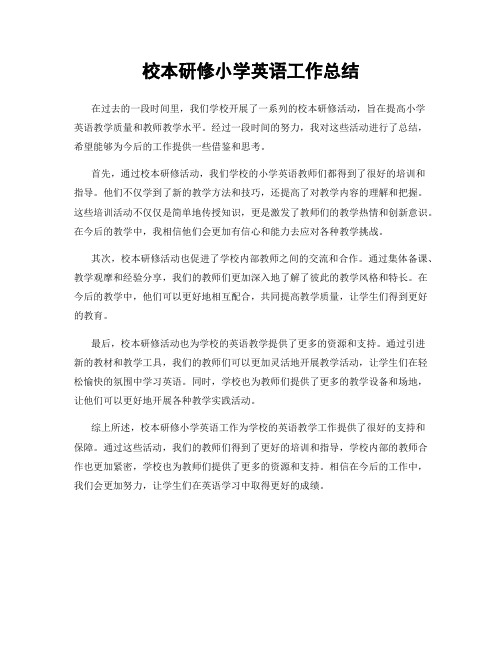 校本研修小学英语工作总结

在过去的一段时间里，我们学校开展了一系列的校本研修活动，旨在提高小学英语教学质量和教师教学水平。经过一段时间的努力，我对这些活动进行了总结，希望能够为今后的工作提供一些借鉴和思考。

首先，通过校本研修活动，我们学校的小学英语教师们都得到了很好的培训和指导。他们不仅学到了新的教学方法和技巧，还提高了对教学内容的理解和把握。这些培训活动不仅仅是简单地传授知识，更是激发了教师们的教学热情和创新意识。在今后的教学中，我相信他们会更加有信心和能力去应对各种教学挑战。

其次，校本研修活动也促进了学校内部教师之间的交流和合作。通过集体备课、教学观摩和经验分享，我们的教师们更加深入地了解了彼此的教学风格和特长。在今后的教学中，他们可以更好地相互配合，共同提高教学质量，让学生们得到更好的教育。

最后，校本研修活动也为学校的英语教学提供了更多的资源和支持。通过引进新的教材和教学工具，我们的教师们可以更加灵活地开展教学活动，让学生们在轻松愉快的氛围中学习英语。同时，学校也为教师们提供了更多的教学设备和场地，让他们可以更好地开展各种教学实践活动。

综上所述，校本研修小学英语工作为学校的英语教学工作提供了很好的支持和保障。通过这些活动，我们的教师们得到了更好的培训和指导，学校内部的教师合作也更加紧密，学校也为教师们提供了更多的资源和支持。相信在今后的工作中，我们会更加努力，让学生们在英语学习中取得更好的成绩。